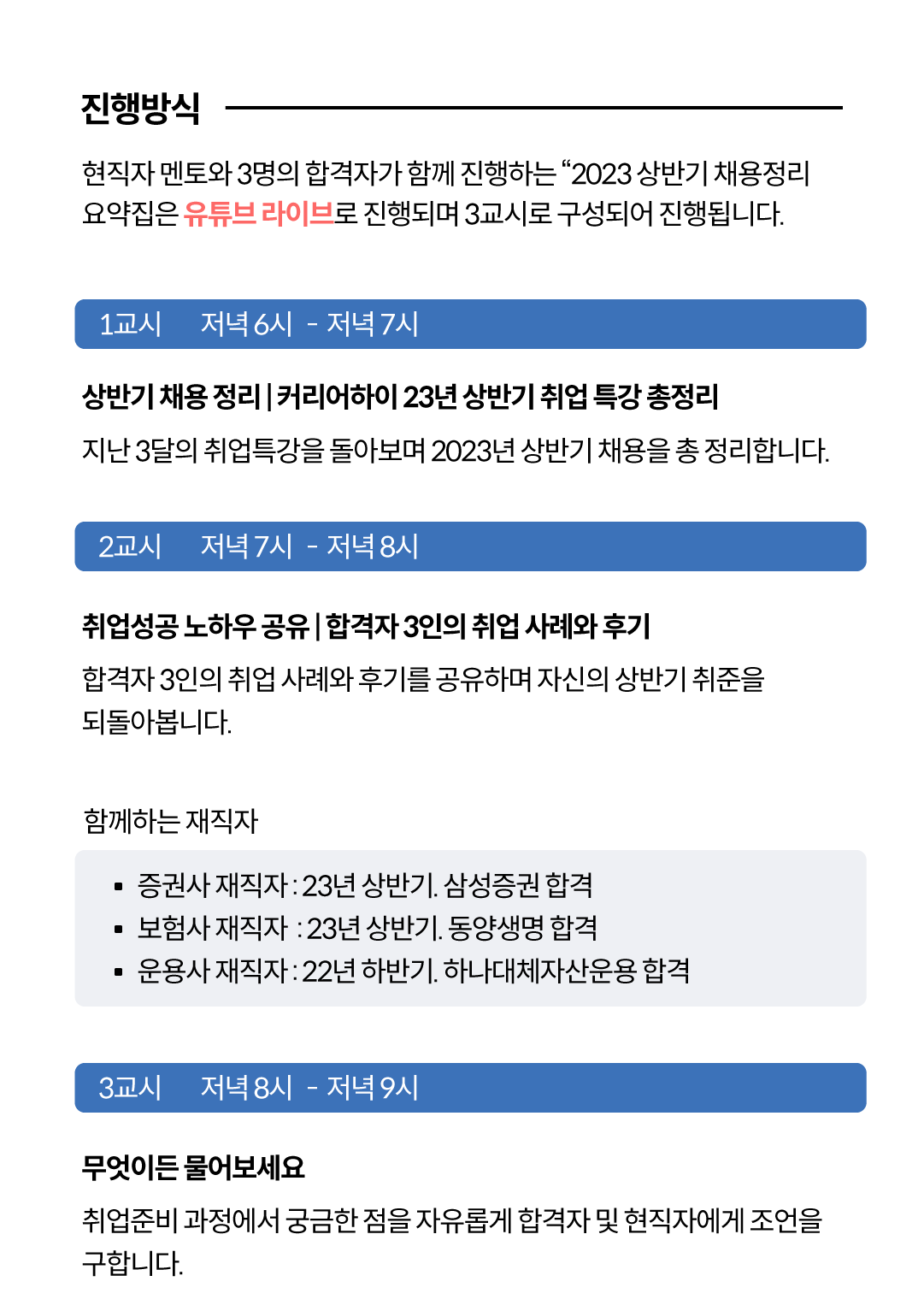 진행방식

현직자 멘토와 3명의 합격자가 함께 진행하는 "2023 상반기 채용정리 요약집은 유튜브 라이브로 진행되며 3교시로 구성되어 진행됩니다.

1교시 저녁 6시 - 저녁 7시

상반기 채용 정리 | 커리어하이 23년 상반기 취업 특강 총정리

지난 3달의 취업특강을 돌아보며 2023년 상반기 채용을 총 정리합니다.

2교시 저녁 7시 - 저녁 8시

취업성공 노하우 공유 | 합격자 3인의 취업 사례와 후기

합격자 3인의 취업 사례와 후기를 공유하며 자신의 상반기 취준을 되돌아봅니다.

함께하는 재직자

• 증권사 재직자 : 23년 상반기. 삼성증권 합격
• 보험사 재직자 : 23년 상반기. 동양생명 합격
• 운용사 재직자 : 22년 하반기. 하나대체자산운용 합격

3교시 저녁 8시 - 저녁 9시

무엇이든 물어보세요

취업준비 과정에서 궁금한 점을 자유롭게 합격자 및 현직자에게 조언을 구합니다.